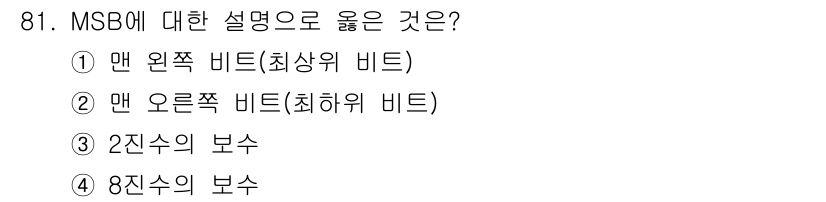 81. MSB에 대한 설명으로 옳은 것은?

① 맨 왼쪽 비트(최상위 비트)

② 맨 오른쪽 비트(최하위 비트)

③ 2진수의 보수

④ 8진수의 보수